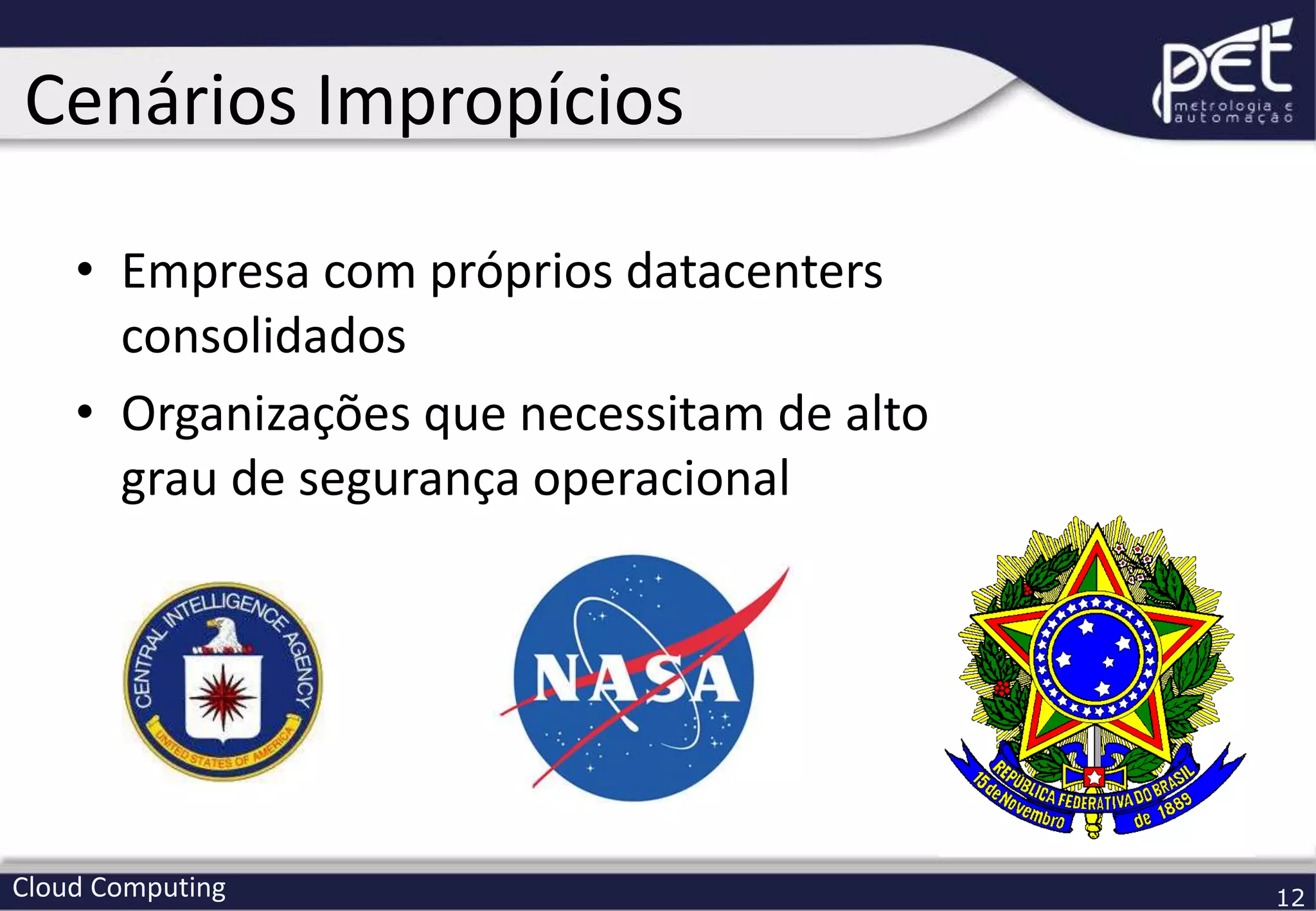 Cenários Impropícios

pet
metrologia e
automação

• Empresa com próprios datacenters consolidados
• Organizações que necessitam de alto grau de segurança operacional

CENTRAL INTELLIGENCE AGENCY
UNITED STATES OF AMERICA

NASA

REPÚBLICA FEDERATIVA DO BRASIL
15 de Novembro de 1889

Cloud Computing
12